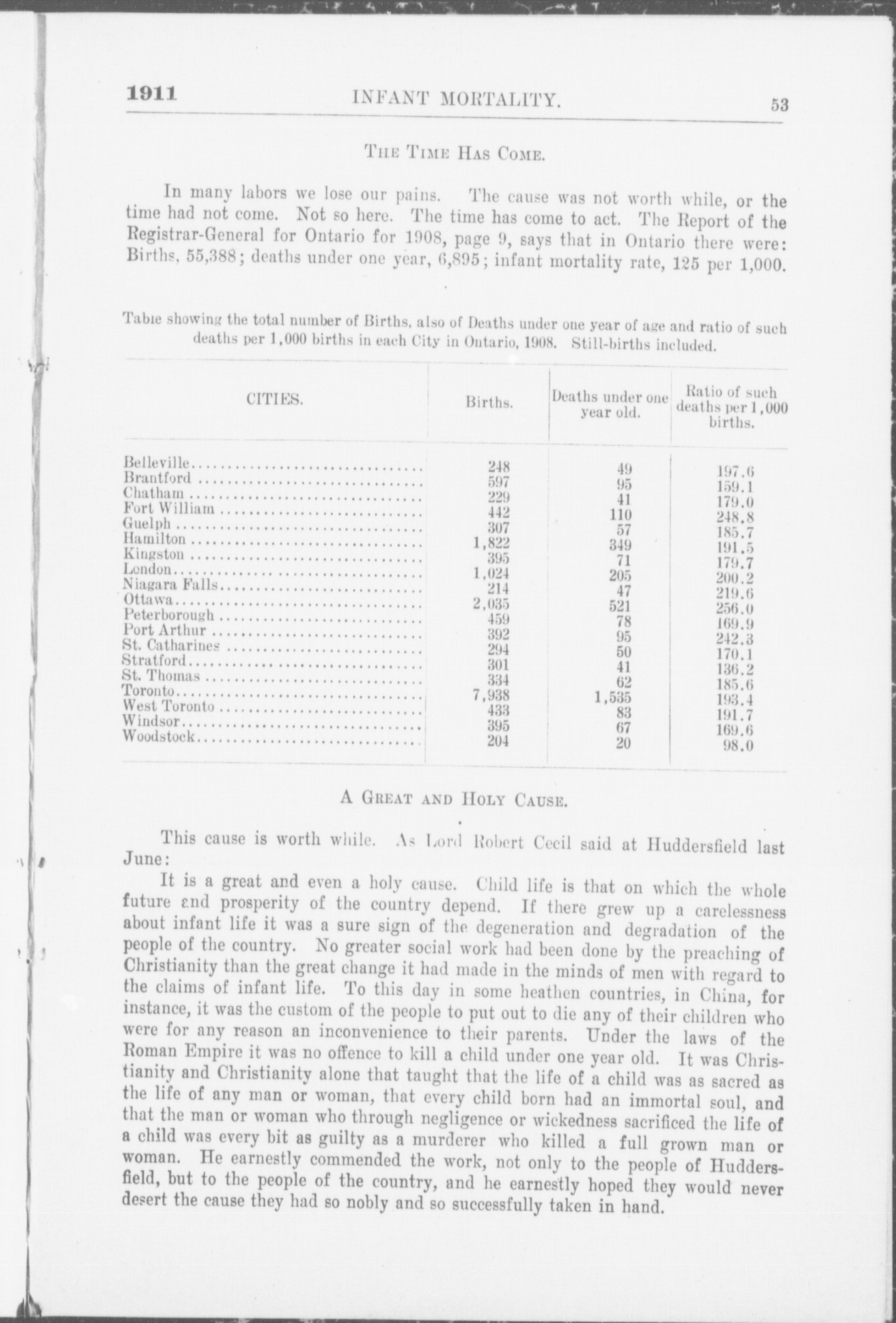 1911 INFANT MORTALITY. 53

THE TIME HAS COME.

In many labors we lose our pains. The cause was not worth while, or the time had not come. Not so here. The time has come to act. The Report of the Registrar-General for Ontario for 1908, page 9, says that in Ontario there were: Births, 55,388; deaths under one year, 6,895; infant mortality rate, 125 per 1,000.

Table showing the total number of Births, also of Deaths under one year of age and ratio of such deaths per 1,000 births in each City in Ontario, 1908. Still-births included.

| CITIES. | Births. | Deaths under one year old. | Ratio of such deaths per 1,000 births. |
|---|---|---|---|
| Belleville | 248 | 49 | 197.6 |
| Brantford | 597 | 95 | 159.1 |
| Chatham | 229 | 41 | 179.0 |
| Fort William | 442 | 110 | 248.8 |
| Guelph | 307 | 57 | 185.7 |
| Hamilton | 1,822 | 349 | 191.5 |
| Kingston | 395 | 71 | 179.7 |
| London | 1,024 | 205 | 200.2 |
| Niagara Falls | 214 | 47 | 219.6 |
| Ottawa | 2,035 | 521 | 256.0 |
| Peterborough | 459 | 78 | 169.9 |
| Port Arthur | 392 | 95 | 242.3 |
| St. Catharines | 294 | 50 | 170.1 |
| Stratford | 301 | 41 | 136.2 |
| St. Thomas | 334 | 62 | 185.6 |
| Toronto | 7,938 | 1,535 | 193.4 |
| West Toronto | 433 | 83 | 191.7 |
| Windsor | 395 | 67 | 169.6 |
| Woodstock | 204 | 20 | 98.0 |

A GREAT AND HOLY CAUSE.

This cause is worth while. As Lord Robert Cecil said at Huddersfield last June:

It is a great and even a holy cause. Child life is that on which the whole future and prosperity of the country depend. If there grew up a carelessness about infant life it was a sure sign of the degeneration and degradation of the people of the country. No greater social work had been done by the preaching of Christianity than the great change it had made in the minds of men with regard to the claims of infant life. To this day in some heathen countries, in China, for instance, it was the custom of the people to put out to die any of their children who were for any reason an inconvenience to their parents. Under the laws of the Roman Empire it was no offence to kill a child under one year old. It was Christianity and Christianity alone that taught that the life of a child was as sacred as the life of any man or woman, that every child born had an immortal soul, and that the man or woman who through negligence or wickedness sacrificed the life of a child was every bit as guilty as a murderer who killed a full grown man or woman. He earnestly commended the work, not only to the people of Huddersfield, but to the people of the country, and he earnestly hoped they would never desert the cause they had so nobly and so successfully taken in hand.